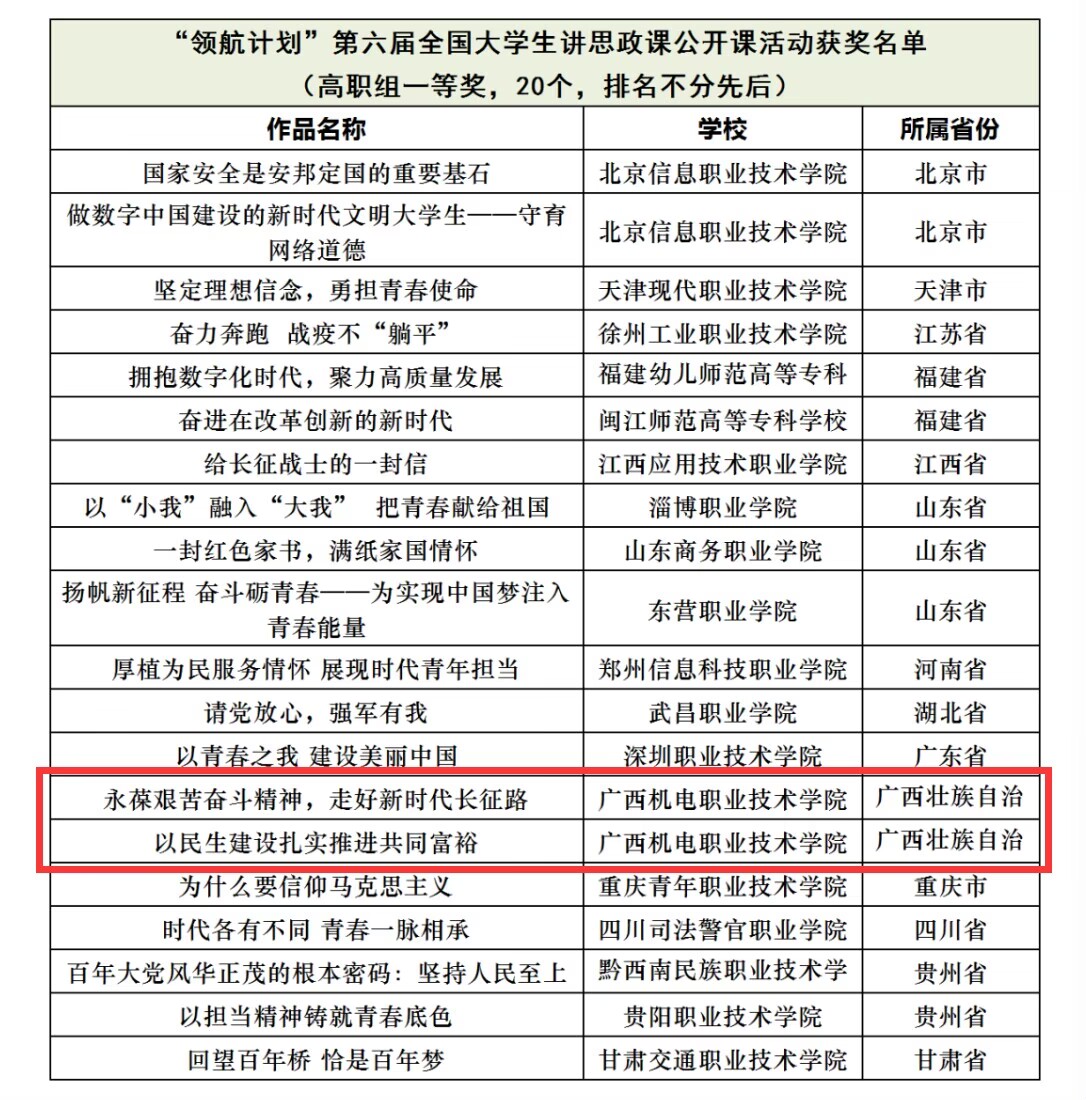 “领航计划”第六届全国大学生讲思政课公开课活动获奖名单
（高职组一等奖，20个，排名不分先后）

| 作品名称 | 学校 | 所属省份 |
|---|---|---|
| 国家安全是安邦定国的重要基石 | 北京信息职业技术学院 | 北京市 |
| 做数字中国建设的新时代文明大学生——守育网络道德 | 北京信息职业技术学院 | 北京市 |
| 坚定理想信念，勇担青春使命 | 天津现代职业技术学院 | 天津市 |
| 奋力奔跑 战疫不“躺平” | 徐州工业职业技术学院 | 江苏省 |
| 拥抱数字化时代，聚力高质量发展 | 福建幼儿师范高等专科 | 福建省 |
| 奋进在改革创新的新时代 | 闽江师范高等专科学校 | 福建省 |
| 给长征战士的一封信 | 江西应用技术职业学院 | 江西省 |
| 以“小我”融入“大我” 把青春献给祖国 | 淄博职业学院 | 山东省 |
| 一封红色家书，满纸家国情怀 | 山东商务职业学院 | 山东省 |
| 扬帆新征程 奋斗砺青春——为实现中国梦注入青春能量 | 东营职业学院 | 山东省 |
| 厚植为民服务情怀 展现时代青年担当 | 郑州信息科技职业学院 | 河南省 |
| 请党放心，强军有我 | 武昌职业学院 | 湖北省 |
| 以青春之我 建设美丽中国 | 深圳职业技术学院 | 广东省 |
| 永葆艰苦奋斗精神，走好新时代长征路 | 广西机电职业技术学院 | 广西壮族自治 |
| 以民生建设扎实推进共同富裕 | 广西机电职业技术学院 | 广西壮族自治 |
| 为什么要信仰马克思主义 | 重庆青年职业技术学院 | 重庆市 |
| 时代各有不同 青春一脉相承 | 四川司法警官职业学院 | 四川省 |
| 百年大党风华正茂的根本密码：坚持人民至上 | 黔西南民族职业技术学 | 贵州省 |
| 以担当精神铸就青春底色 | 贵阳职业技术学院 | 贵州省 |
| 回望百年桥 恰是百年梦 | 甘肃交通职业技术学院 | 甘肃省 |